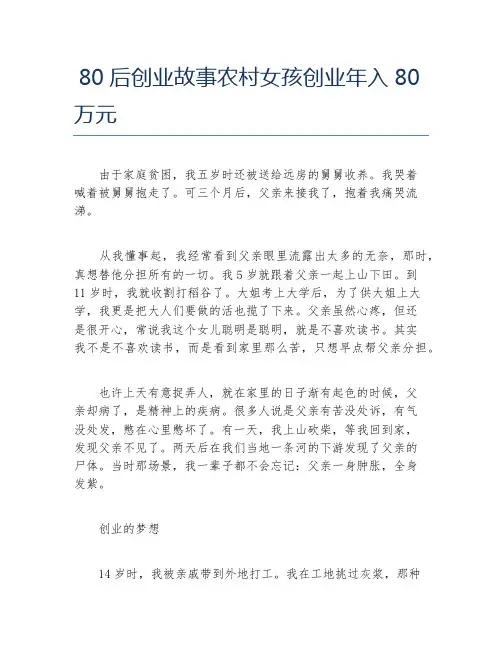 80 后创业故事农村女孩创业年入 80 万元

由于家庭贫困，我五岁时还被送给远房的舅舅收养。我哭着喊着被舅舅抱走了。可三个月后，父亲来接我了，抱着我痛哭流涕。

从我懂事起，我经常看到父亲眼里流露出太多的无奈，那时，真想替他分担所有的一切。我 5 岁就跟着父亲一起上山下田。到 11 岁时，我就收割打稻谷了。大姐考上大学后，为了供大姐上大学，我更是把大人们要做的活也揽了下来。父亲虽然心疼，但还是很开心，常说我这个女儿聪明是聪明，就是不喜欢读书。其实我不是不喜欢读书，而是看到家里那么苦，只想早点帮父亲分担。

也许上天有意捉弄人，就在家里的日子渐有起色的时候，父亲却病了，是精神上的疾病。很多人说是父亲有苦没处诉，有气没处发，憋在心里憋坏了。有一天，我上山砍柴，等我回到家，发现父亲不见了。两天后在我们当地一条河的下游发现了父亲的尸体。当时那场景，我一辈子都不会忘记：父亲一身肿胀，全身发紫。

创业的梦想

14 岁时，我被亲戚带到外地打工。我在工地挑过灰浆，那种